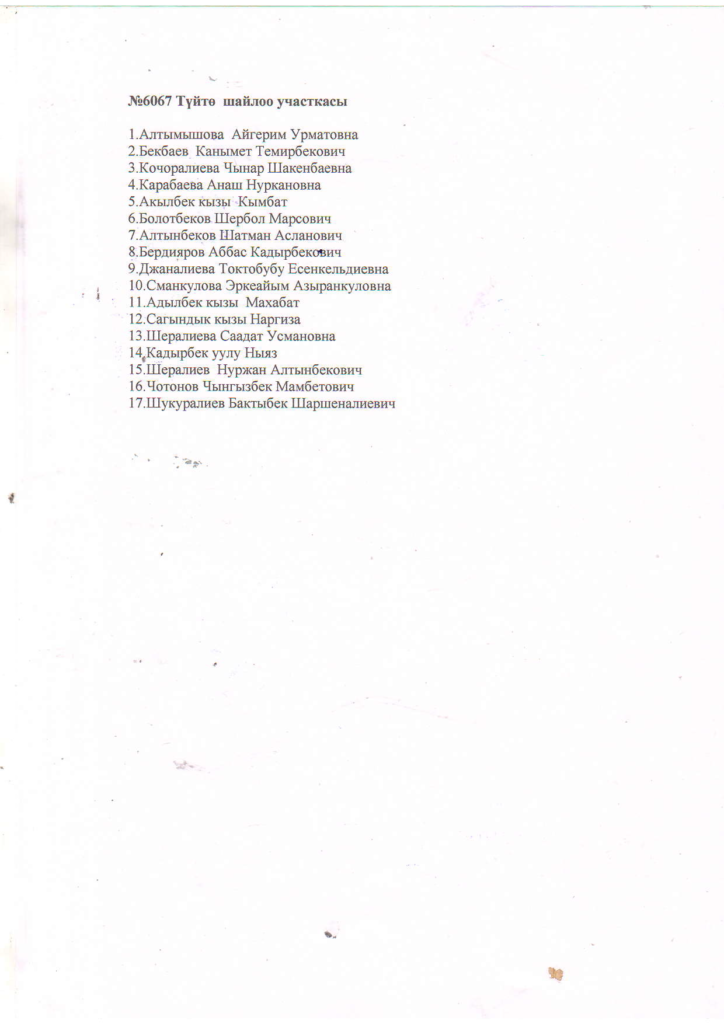 №6067 Түйтө шайлоо участкасы

1.Алтымышова Айгерим Урматовна
2.Бекбаев Канымет Темирбекович
3.Кочоралиева Чынар Шакенбаевна
4.Карабаева Анаш Нуркановна
5.Акылбек кызы Кымбат
6.Болотбеков Шербол Марсович
7.Алтынбеков Шатман Асланович
8.Бердияров Аббас Кадырбекович
9.Джаналиева Токтобубу Есенкельдиевна
10.Сманкулова Эркеайым Азыранкуловна
11.Адылбек кызы Махабат
12.Сагындык кызы Наргиза
13.Шералиева Саадат Усмановна
14.Кадырбек уулу Ныяз
15.Шералиев Нуржан Алтынбекович
16.Чотонов Чынгызбек Мамбетович
17.Шукуралиев Бактыбек Шаршеналиевич